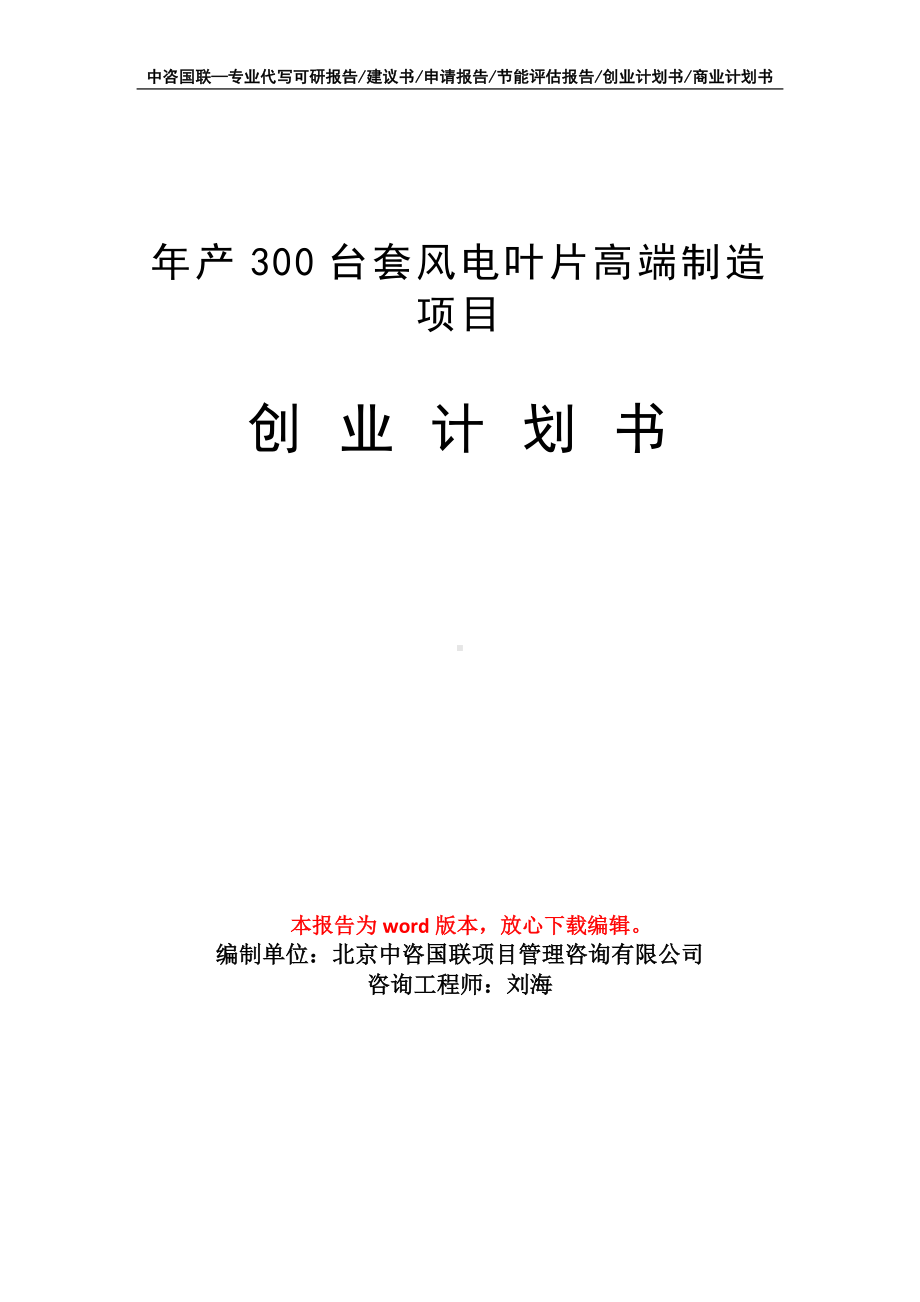 中咨国联—专业代写可研报告/建议书/申请报告/节能评估报告/创业计划书/商业计划书

年产 300 台套风电叶片高端制造项目

创 业 计 划 书

本报告为 word 版本，放心下载编辑。
编制单位：北京中咨国联项目管理咨询有限公司
咨询工程师：刘海